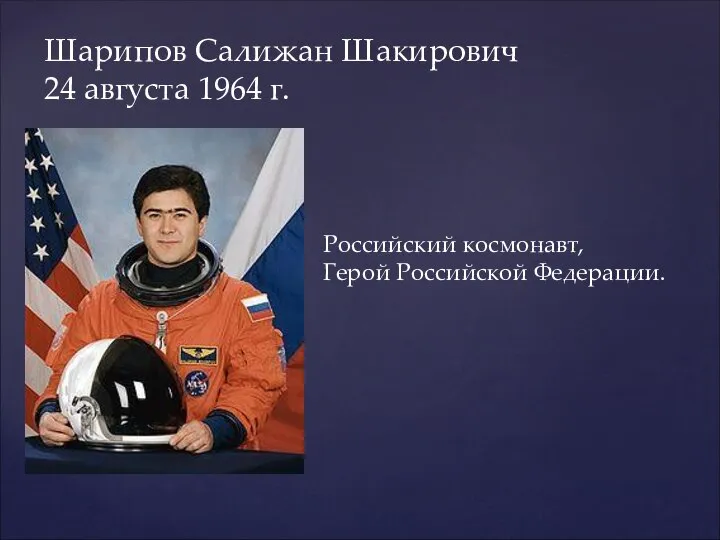 Шарипов Салижан Шакирович
24 августа 1964 г.

Российский космонавт,
Герой Российской Федерации.